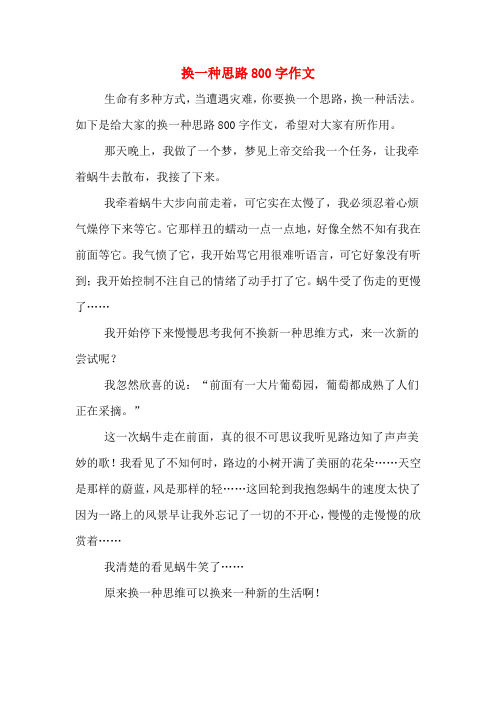 换一种思路800字作文

生命有多种方式，当遭遇灾难，你要换一个思路，换一种活法。如下是给大家的换一种思路800字作文，希望对大家有所作用。

那天晚上，我做了一个梦，梦见上帝交给我一个任务，让我牵着蜗牛去散布，我接了下来。

我牵着蜗牛大步向前走着，可它实在太慢了，我必须忍着心烦气燥停下来等它。它那样丑的蠕动一点一点地，好像全然不知有我在前面等它。我气愤了它，我开始骂它用很难听语言，可它好象没有听到；我开始控制不注自己的情绪了动手打了它。蜗牛受了伤走的更慢了……

我开始停下来慢慢思考我何不换新一种思维方式，来一次新的尝试呢？

我忽然欣喜的说：“前面有一大片葡萄园，葡萄都成熟了人们正在采摘。”

这一次蜗牛走在前面，真的很不可思议我听见路边知了声声美妙的歌！我看见了不知何时，路边的小树开满了美丽的花朵……天空是那样的蔚蓝，风是那样的轻……这回轮到我抱怨蜗牛的速度太快了因为一路上的风景早让我外忘记了一切的不开心，慢慢的走慢慢的欣赏着……

我清楚的看见蜗牛笑了……

原来换一种思维可以换来一种新的生活啊！